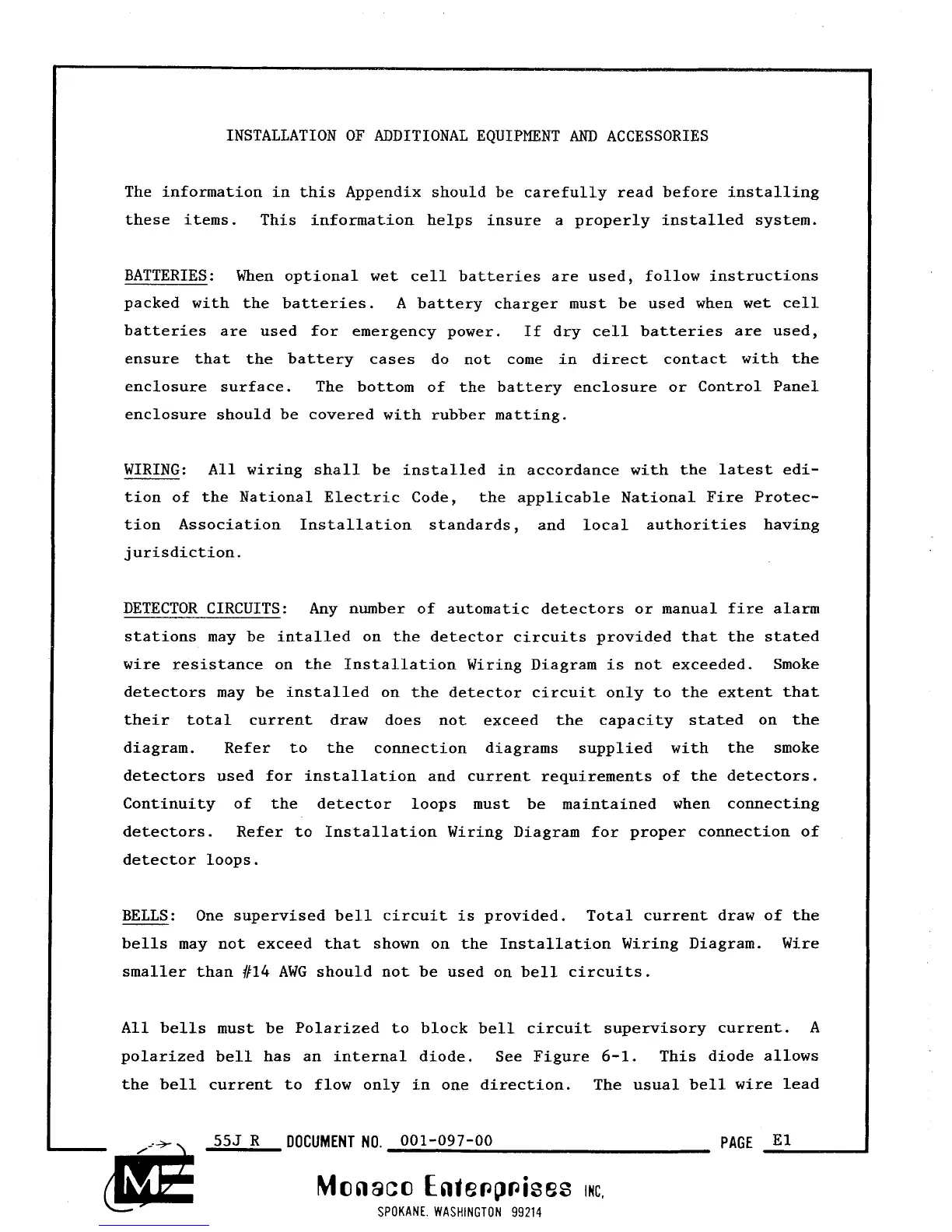 INSTALLATION OF ADDITIONAL EQUIPMENT AND ACCESSORIES

The information in this Appendix should be carefully read before installing these items. This information helps insure a properly installed system.

BATTERIES: When optional wet cell batteries are used, follow instructions packed with the batteries. A battery charger must be used when wet cell batteries are used for emergency power. If dry cell batteries are used, ensure that the battery cases do not come in direct contact with the enclosure surface. The bottom of the battery enclosure or Control Panel enclosure should be covered with rubber matting.

WIRING: All wiring shall be installed in accordance with the latest edition of the National Electric Code, the applicable National Fire Protection Association Installation standards, and local authorities having jurisdiction.

DETECTOR CIRCUITS: Any number of automatic detectors or manual fire alarm stations may be intalled on the detector circuits provided that the stated wire resistance on the Installation Wiring Diagram is not exceeded. Smoke detectors may be installed on the detector circuit only to the extent that their total current draw does not exceed the capacity stated on the diagram. Refer to the connection diagrams supplied with the smoke detectors used for installation and current requirements of the detectors. Continuity of the detector loops must be maintained when connecting detectors. Refer to Installation Wiring Diagram for proper connection of detector loops.

BELLS: One supervised bell circuit is provided. Total current draw of the bells may not exceed that shown on the Installation Wiring Diagram. Wire smaller than #14 AWG should not be used on bell circuits.

All bells must be Polarized to block bell circuit supervisory current. A polarized bell has an internal diode. See Figure 6-1. This diode allows the bell current to flow only in one direction. The usual bell wire lead

55J R DOCUMENT NO. 001-097-00 PAGE E1

ME

Monaco Enterprises INC.
SPOKANE, WASHINGTON 99214